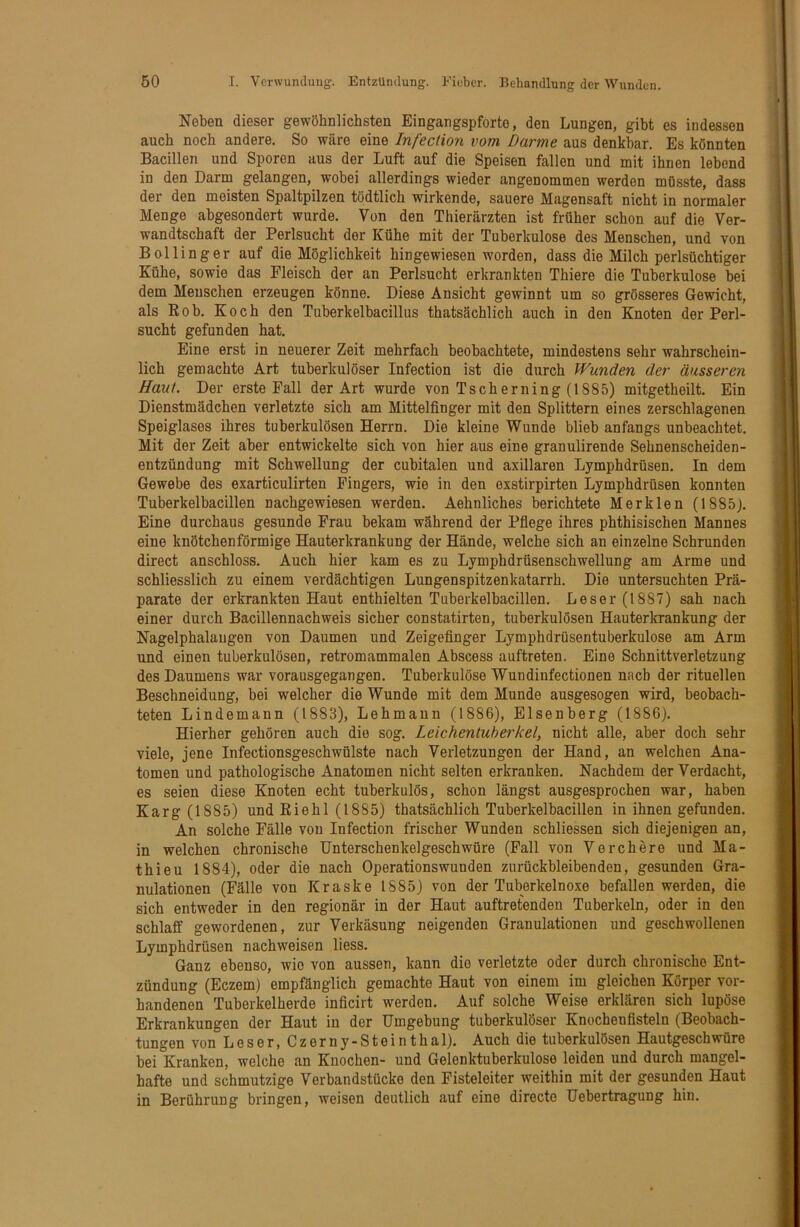 50 I. Verwundung. Entzündung. Fieber. Behandlung der Wunden.

Neben dieser gewöhnlichsten Eingangspforte, den Lungen, gibt es indessen auch noch andere. So wäre eine Infection vom Darme aus denkbar. Es könnten Bacillen und Sporen aus der Luft auf die Speisen fallen und mit ihnen lebend in den Darm gelangen, wobei allerdings wieder angenommen werden müsste, dass der den meisten Spaltpilzen tödtlich wirkende, sauere Magensaft nicht in normaler Menge abgesondert wurde. Von den Thierärzten ist früher schon auf die Verwandtschaft der Perlsucht der Kühe mit der Tuberkulose des Menschen, und von Bollinger auf die Möglichkeit hingewiesen worden, dass die Milch perlsüchtiger Kühe, sowie das Fleisch der an Perlsucht erkrankten Thiere die Tuberkulose bei dem Menschen erzeugen könne. Diese Ansicht gewinnt um so grösseres Gewicht, als Rob. Koch den Tuberkelbacillus thatsächlich auch in den Knoten der Perlsucht gefunden hat.

Eine erst in neuerer Zeit mehrfach beobachtete, mindestens sehr wahrscheinlich gemachte Art tuberkulöser Infection ist die durch Wunden der äusseren Haut. Der erste Fall der Art wurde von Tscherning (1885) mitgetheilt. Ein Dienstmädchen verletzte sich am Mittelfinger mit den Splittern eines zerschlagenen Speiglases ihres tuberkulösen Herrn. Die kleine Wunde blieb anfangs unbeachtet. Mit der Zeit aber entwickelte sich von hier aus eine granulirende Sehnenscheidenentzündung mit Schwellung der cubitalen und axillaren Lymphdrüsen. In dem Gewebe des exarticulirten Fingers, wie in den exstirpirten Lymphdrüsen konnten Tuberkelbacillen nachgewiesen werden. Aehnliches berichtete Merklen (1885). Eine durchaus gesunde Frau bekam während der Pflege ihres phthisischen Mannes eine knötchenförmige Hauterkrankung der Hände, welche sich an einzelne Schrunden direct anschloss. Auch hier kam es zu Lymphdrüsenschwellung am Arme und schliesslich zu einem verdächtigen Lungenspitzenkatarrh. Die untersuchten Präparate der erkrankten Haut enthielten Tuberkelbacillen. Leser (1887) sah nach einer durch Bacillennachweis sicher constatirten, tuberkulösen Hauterkrankung der Nagelphalangen von Daumen und Zeigefinger Lymphdrüsentuberkulose am Arm und einen tuberkulösen, retromammalen Abscess auftreten. Eine Schnittverletzung des Daumens war vorausgegangen. Tuberkulöse Wundinfectionen nach der rituellen Beschneidung, bei welcher die Wunde mit dem Munde ausgesogen wird, beobachteten Lindemann (1883), Lehmann (1886), Elsenberg (1886).

Hierher gehören auch die sog. Leichentuberkel, nicht alle, aber doch sehr viele, jene Infectionsgeschwülste nach Verletzungen der Hand, an welchen Anatomen und pathologische Anatomen nicht selten erkranken. Nachdem der Verdacht, es seien diese Knoten echt tuberkulös, schon längst ausgesprochen war, haben Karg (1885) und Riehl (1885) thatsächlich Tuberkelbacillen in ihnen gefunden.

An solche Fälle von Infection frischer Wunden schliessen sich diejenigen an, in welchen chronische Unterschenkelgeschwüre (Fall von Verchère und Mathieu 1884), oder die nach Operationswunden zurückbleibenden, gesunden Granulationen (Fälle von Kraske 1885) von der Tuberkelnoxe befallen werden, die sich entweder in den regionär in der Haut auftretenden Tuberkeln, oder in den schlaff gewordenen, zur Verkäsung neigenden Granulationen und geschwollenen Lymphdrüsen nachweisen liess.

Ganz ebenso, wie von aussen, kann die verletzte oder durch chronische Entzündung (Eczem) empfänglich gemachte Haut von einem im gleichen Körper vorhandenen Tuberkelherde inficirt werden. Auf solche Weise erklären sich lupöse Erkrankungen der Haut in der Umgebung tuberkulöser Knochenfisteln (Beobachtungen von Leser, Czerny-Steinthal). Auch die tuberkulösen Hautgeschwüre bei Kranken, welche an Knochen- und Gelenktuberkulose leiden und durch mangelhafte und schmutzige Verbandstücke den Fisteleiter weithin mit der gesunden Haut in Berührung bringen, weisen deutlich auf eine directe Uebertragung hin.